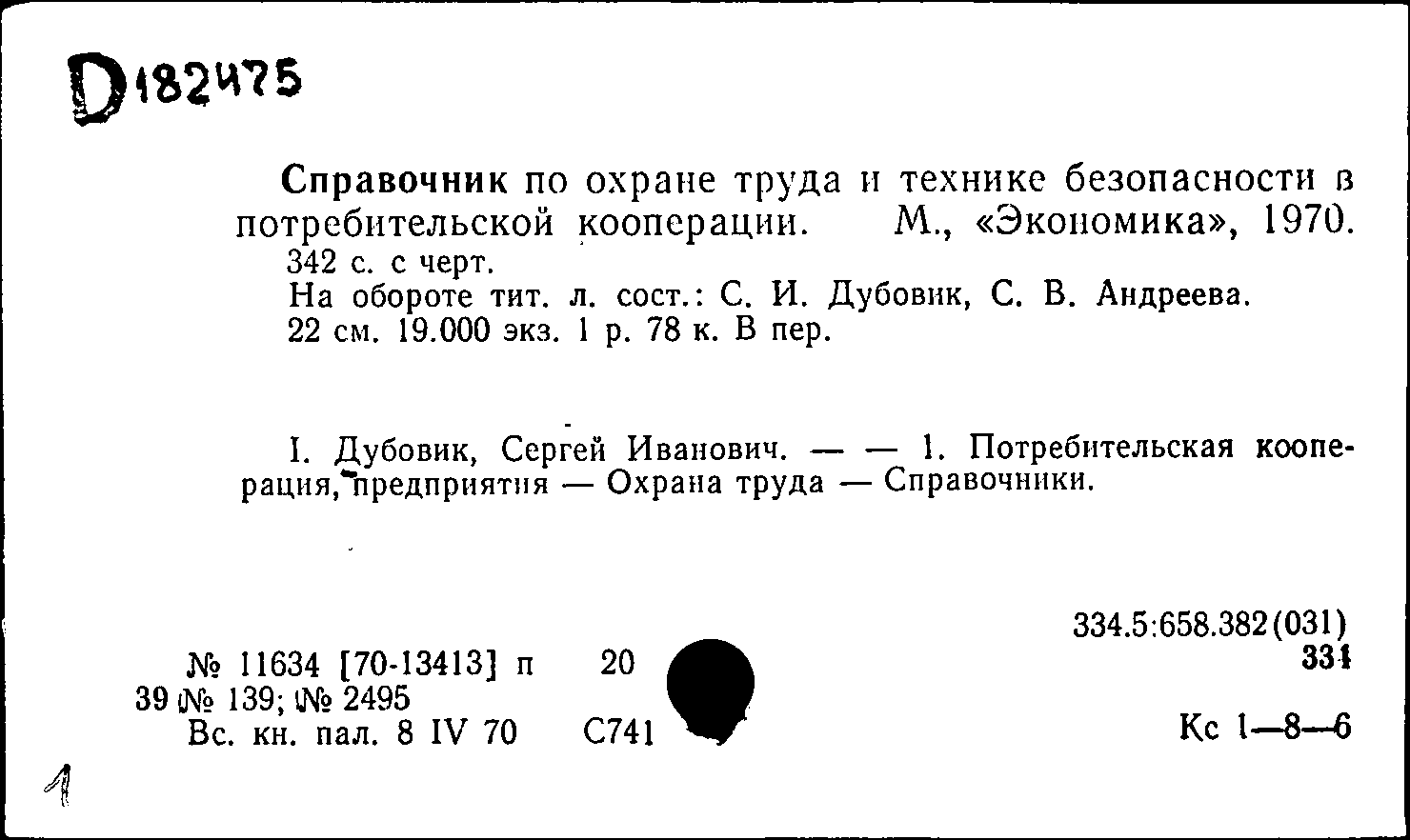 D182475

Справочник по охране труда и технике безопасности в потребительской кооперации. М., «Экономика», 1970.
342 с. с черт.
На обороте тит. л. сост.: С. И. Дубовик, С. В. Андреева.
22 см. 19.000 экз. 1 р. 78 к. В пер.

I. Дубовик, Сергей Иванович. — — 1. Потребительская кооперация, предприятия — Охрана труда — Справочники.

334.5:658.382(031)
331

№ 11634 [70-13413] п 20
39 № 139; № 2495
Вс. кн. пал. 8 IV 70 С741

Кс 1—8—6

1